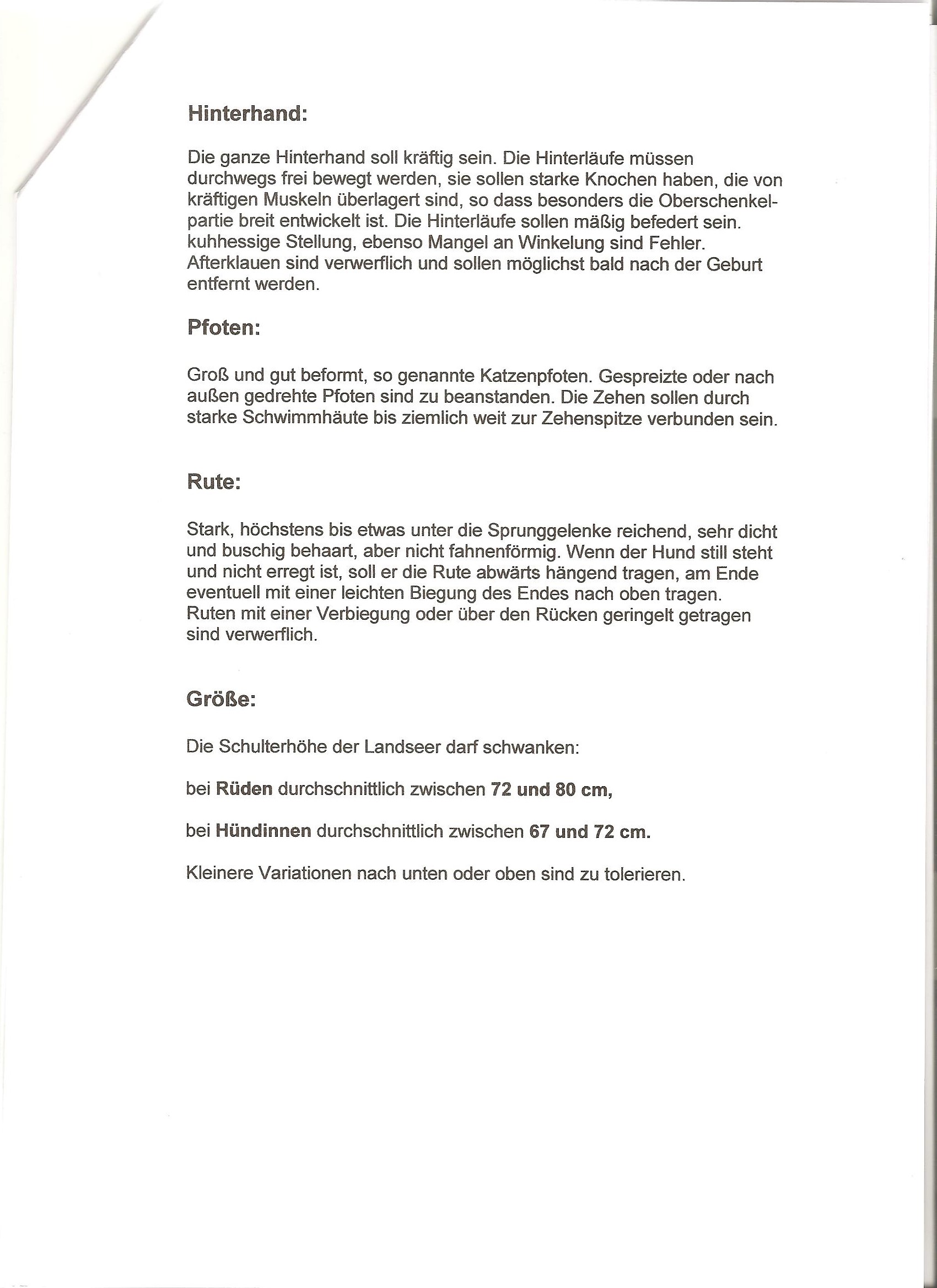 Hinterhand:

Die ganze Hinterhand soll kräftig sein. Die Hinterläufe müssen durchwegs frei bewegt werden, sie sollen starke Knochen haben, die von kräftigen Muskeln überlagert sind, so dass besonders die Oberschenkelpartie breit entwickelt ist. Die Hinterläufe sollen mäßig befedert sein. kuhhessige Stellung, ebenso Mangel an Winkelung sind Fehler. Afterklauen sind verwerflich und sollen möglichst bald nach der Geburt entfernt werden.

Pfoten:

Groß und gut beformt, so genannte Katzenpfoten. Gespreizte oder nach außen gedrehte Pfoten sind zu beanstanden. Die Zehen sollen durch starke Schwimmhäute bis ziemlich weit zur Zehenspitze verbunden sein.

Rute:

Stark, höchstens bis etwas unter die Sprunggelenke reichend, sehr dicht und buschig behaart, aber nicht fahnenförmig. Wenn der Hund still steht und nicht erregt ist, soll er die Rute abwärts hängend tragen, am Ende eventuell mit einer leichten Biegung des Endes nach oben tragen. Ruten mit einer Verbiegung oder über den Rücken geringelt getragen sind verwerflich.

Größe:

Die Schulterhöhe der Landseer darf schwanken:

bei Rüden durchschnittlich zwischen 72 und 80 cm,

bei Hündinnen durchschnittlich zwischen 67 und 72 cm.

Kleinere Variationen nach unten oder oben sind zu tolerieren.